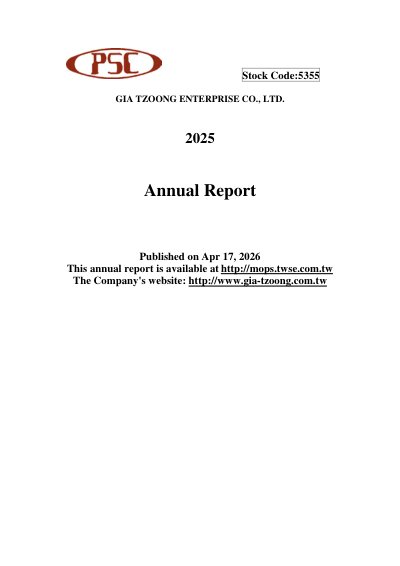 PSC

Stock Code:5355

GIA TZOONG ENTERPRISE CO., LTD.

2025

Annual Report

Published on Apr 17, 2026
This annual report is available at http://mops.twse.com.tw
The Company's website: http://www.gia-tzoong.com.tw